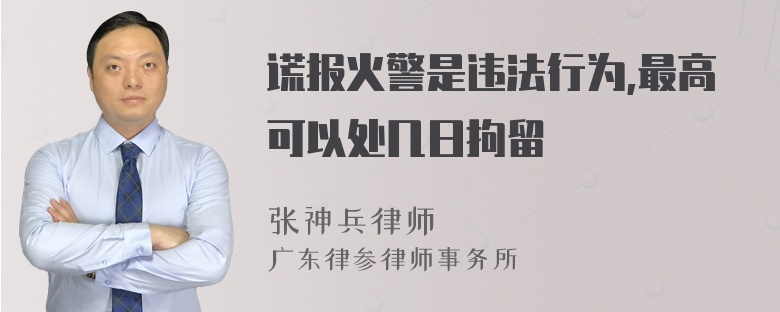 谎报火警是违法行为,最高可以处几日拘留

张神兵律师
广东律参律师事务所